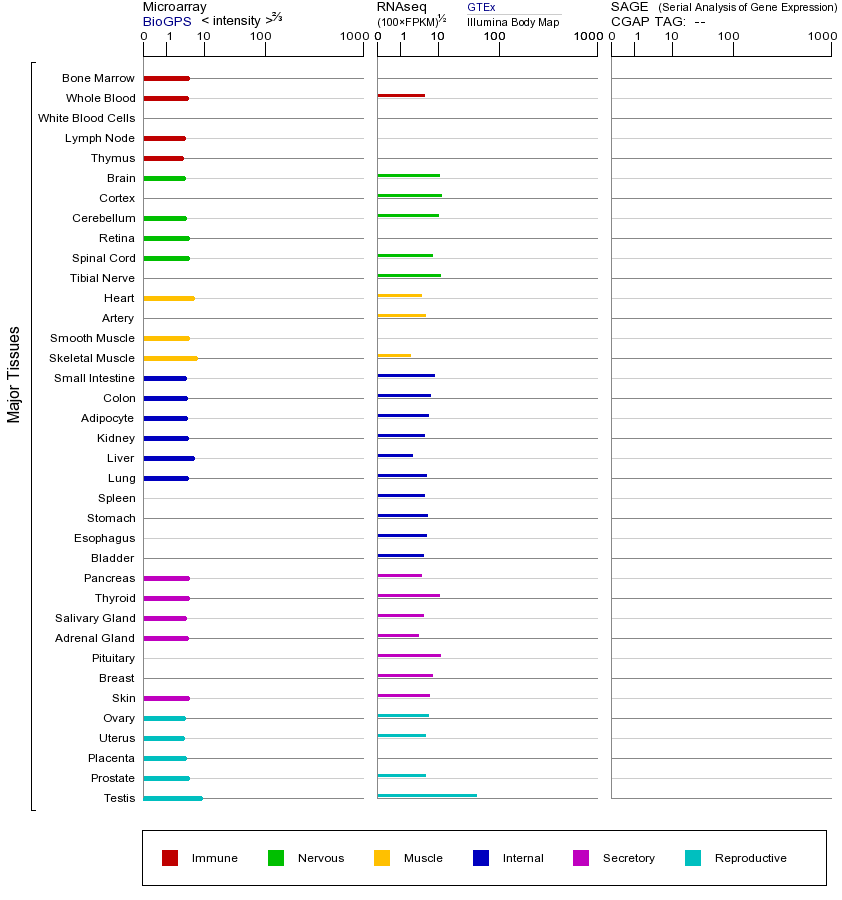 Microarray
BioGPS < intensity >$^{2/3}$

0 1 10 100 1000

RNAseq
(100×FPKM)$^{1/2}$
GTEx
Illumina Body Map

0 1 10 100 1000

SAGE (Serial Analysis of Gene Expression)
CGAP TAG: --

0 1 10 100 1000

Major Tissues

Bone Marrow
Whole Blood
White Blood Cells
Lymph Node
Thymus
Brain
Cortex
Cerebellum
Retina
Spinal Cord
Tibial Nerve
Heart
Artery
Smooth Muscle
Skeletal Muscle
Small Intestine
Colon
Adipocyte
Kidney
Liver
Lung
Spleen
Stomach
Esophagus
Bladder
Pancreas
Thyroid
Salivary Gland
Adrenal Gland
Pituitary
Breast
Skin
Ovary
Uterus
Placenta
Prostate
Testis

Immune
Nervous
Muscle
Internal
Secretory
Reproductive